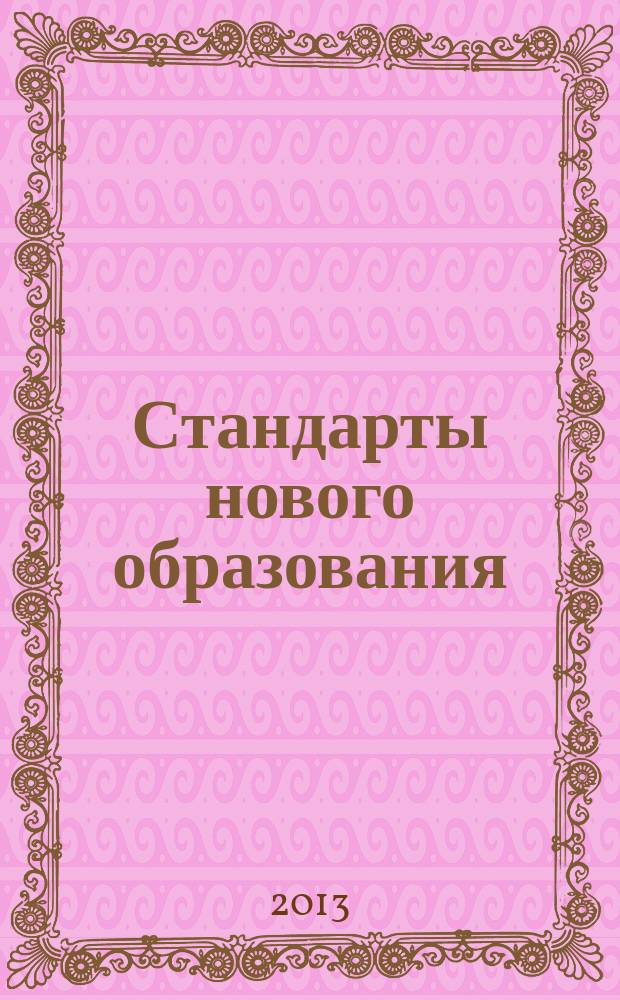 Стандарты нового образования

2013